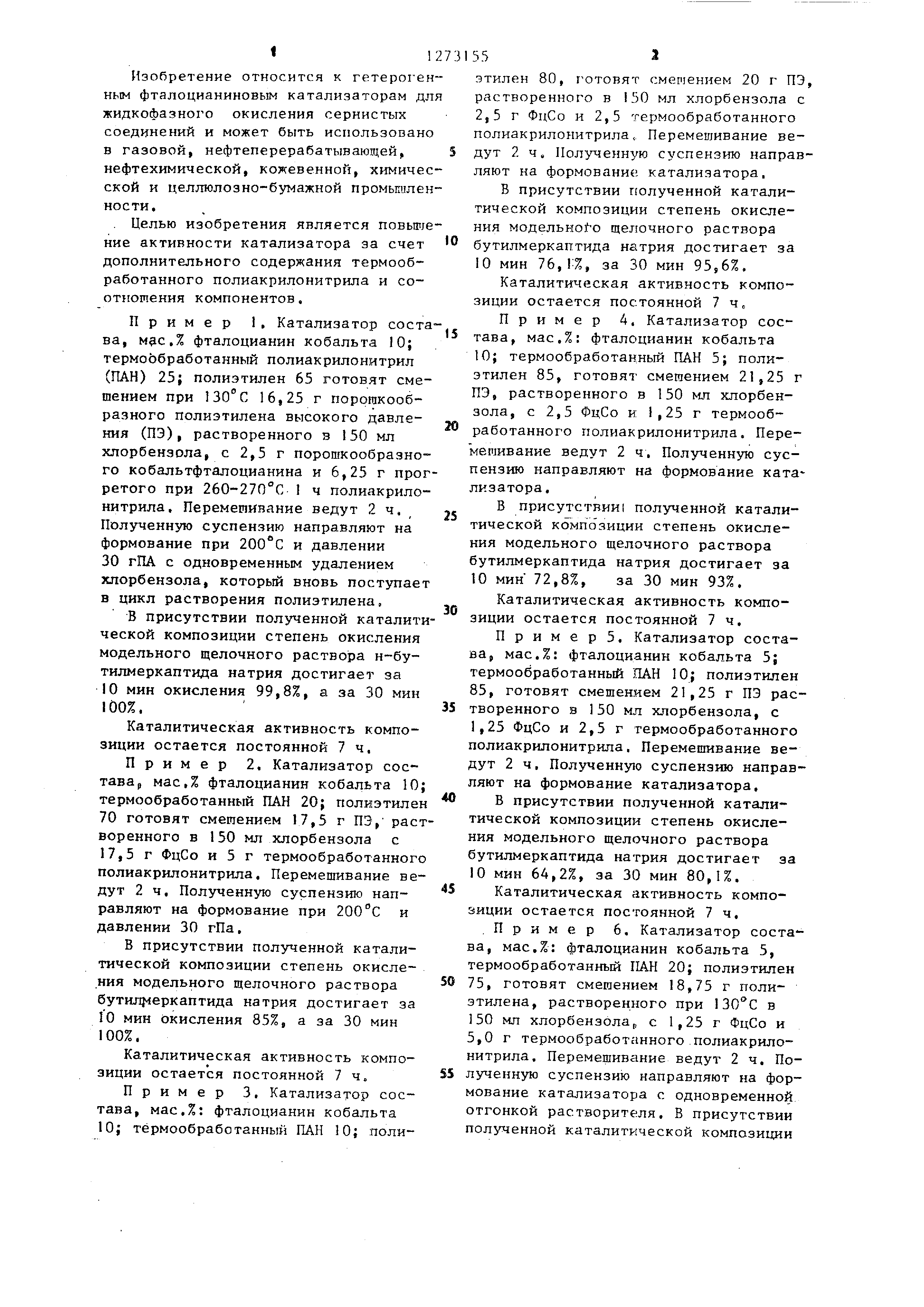 1 1273155 2

Изобретение относится к гетерогенным фталоцианиновым катализаторам для жидкофазного окисления сернистых соединений и может быть использовано в газовой, нефтеперерабатывающей, нефтехимической, кожевенной, химической и целлюлозно-бумажной промышленности.

Целью изобретения является повышение активности катализатора за счет дополнительного содержания термообработанного полиакрилонитрила и соотношения компонентов.

Пример 1. Катализатор состава, мас.% фталоцианин кобальта 10; термообработанный полиакрилонитрил (ПАН) 25; полиэтилен 65 готовят смешением при 130°С 16,25 г порошкообразного полиэтилена высокого давления (ПЭ), растворенного в 150 мл хлорбензола, с 2,5 г порошкообразного кобальтфталоцианина и 6,25 г прогретого при 260-270°С 1 ч полиакрилонитрила. Перемешивание ведут 2 ч. Полученную суспензию направляют на формование при 200°С и давлении 30 гПА с одновременным удалением хлорбензола, который вновь поступает в цикл растворения полиэтилена.

В присутствии полученной каталитической композиции степень окисления модельного щелочного раствора н-бутилмеркаптида натрия достигает за 10 мин окисления 99,8%, а за 30 мин 100%.

Каталитическая активность композиции остается постоянной 7 ч.

Пример 2. Катализатор состава, мас.% фталоцианин кобальта 10; термообработанный ПАН 20; полиэтилен 70 готовят смешением 17,5 г ПЭ, растворенного в 150 мл хлорбензола с 17,5 г ФцСо и 5 г термообработанного полиакрилонитрила. Перемешивание ведут 2 ч. Полученную суспензию направляют на формование при 200°С и давлении 30 гПа.

В присутствии полученной каталитической композиции степень окисления модельного щелочного раствора бутилмеркаптида натрия достигает за 10 мин окисления 85%, а за 30 мин 100%.

Каталитическая активность композиции остается постоянной 7 ч.

Пример 3. Катализатор состава, мас.%: фталоцианин кобальта 10; термообработанный ПАН 10; полиэтилен 80, готовят смешением 20 г ПЭ, растворенного в 150 мл хлорбензола с 2,5 г ФцСо и 2,5 термообработанного полиакрилонитрила. Перемешивание ведут 2 ч. Полученную суспензию направляют на формование катализатора.

В присутствии полученной каталитической композиции степень окисления модельного щелочного раствора бутилмеркаптида натрия достигает за 10 мин 76,1%, за 30 мин 95,6%.

Каталитическая активность композиции остается постоянной 7 ч.

Пример 4. Катализатор состава, мас.%: фталоцианин кобальта 10; термообработанный ПАН 5; полиэтилен 85, готовят смешением 21,25 г ПЭ, растворенного в 150 мл хлорбензола, с 2,5 ФцСо и 1,25 г термообработанного полиакрилонитрила. Перемешивание ведут 2 ч. Полученную суспензию направляют на формование катализатора.

В присутствии полученной каталитической композиции степень окисления модельного щелочного раствора бутилмеркаптида натрия достигает за 10 мин 72,8%, за 30 мин 93%.

Каталитическая активность композиции остается постоянной 7 ч.

Пример 5. Катализатор состава, мас.%: фталоцианин кобальта 5; термообработанный ПАН 10; полиэтилен 85, готовят смешением 21,25 г ПЭ растворенного в 150 мл хлорбензола, с 1,25 ФцСо и 2,5 г термообработанного полиакрилонитрила. Перемешивание ведут 2 ч. Полученную суспензию направляют на формование катализатора.

В присутствии полученной каталитической композиции степень окисления модельного щелочного раствора бутилмеркаптида натрия достигает за 10 мин 64,2%, за 30 мин 80,1%.

Каталитическая активность композиции остается постоянной 7 ч.

Пример 6. Катализатор состава, мас.%: фталоцианин кобальта 5, термообработанный ПАН 20; полиэтилен 75, готовят смешением 18,75 г полиэтилена, растворенного при 130°С в 150 мл хлорбензола, с 1,25 г ФцСо и 5,0 г термообработанного полиакрилонитрила. Перемешивание ведут 2 ч. Полученную суспензию направляют на формование катализатора с одновременной отгонкой растворителя. В присутствии полученной каталитической композиции

5
10
15
20
25
30
35
40
45
50
55